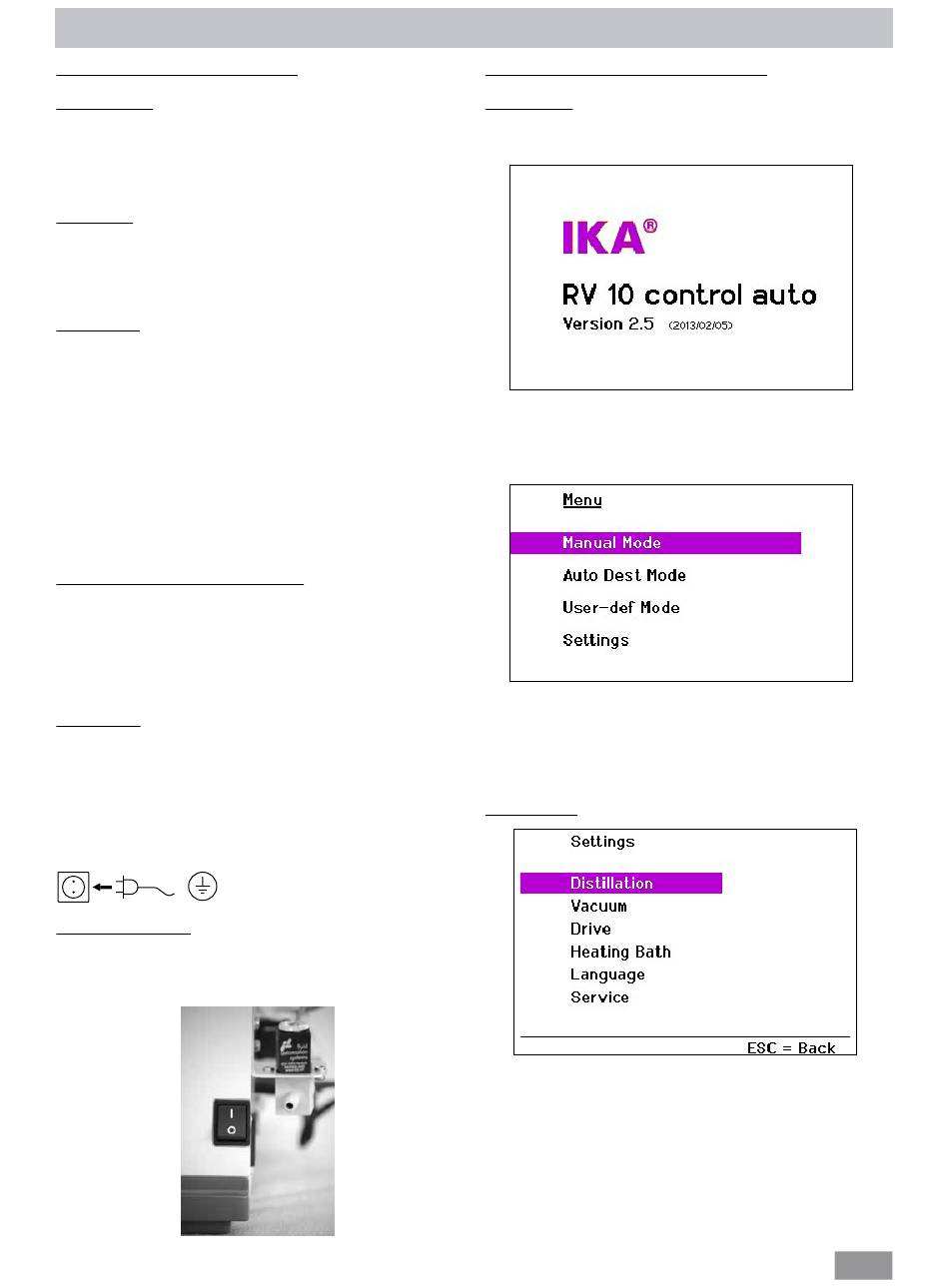 IKA®

RV 10 control auto
Version 2.5 (2013/02/05)

Menu

Manual Mode

Auto Dest Mode

User-def Mode

Settings

Settings

Distillation
Vacuum
Drive
Heating Bath
Language
Service

ESC = Back

I
O